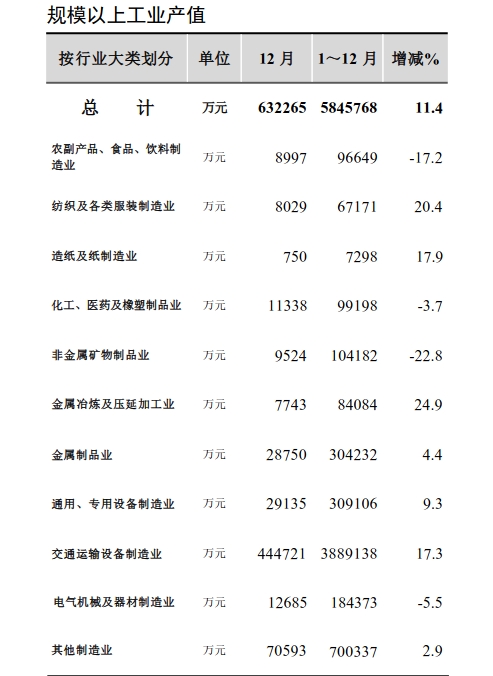 规模以上工业产值

| 按行业大类划分 | 单位 | 12 月 | 1～12 月 | 增减% |
|---|---|---|---|---|
| 总　计 | 万元 | 632265 | 5845768 | 11.4 |
| 农副产品、食品、饮料制造业 | 万元 | 8997 | 96649 | -17.2 |
| 纺织及各类服装制造业 | 万元 | 8029 | 67171 | 20.4 |
| 造纸及纸制造业 | 万元 | 750 | 7298 | 17.9 |
| 化工、医药及橡塑制品业 | 万元 | 11338 | 99198 | -3.7 |
| 非金属矿物制品业 | 万元 | 9524 | 104182 | -22.8 |
| 金属冶炼及压延加工业 | 万元 | 7743 | 84084 | 24.9 |
| 金属制品业 | 万元 | 28750 | 304232 | 4.4 |
| 通用、专用设备制造业 | 万元 | 29135 | 309106 | 9.3 |
| 交通运输设备制造业 | 万元 | 444721 | 3889138 | 17.3 |
| 电气机械及器材制造业 | 万元 | 12685 | 184373 | -5.5 |
| 其他制造业 | 万元 | 70593 | 700337 | 2.9 |